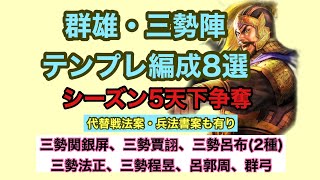 群雄・三勢陣
テンプレ編成8選
シーズン5天下争奪
代替戦法案・兵法書案も有り
三勢関銀屏、三勢賈詡、三勢呂布(2種)
三勢法正、三勢程昱、呂郭周、群弓